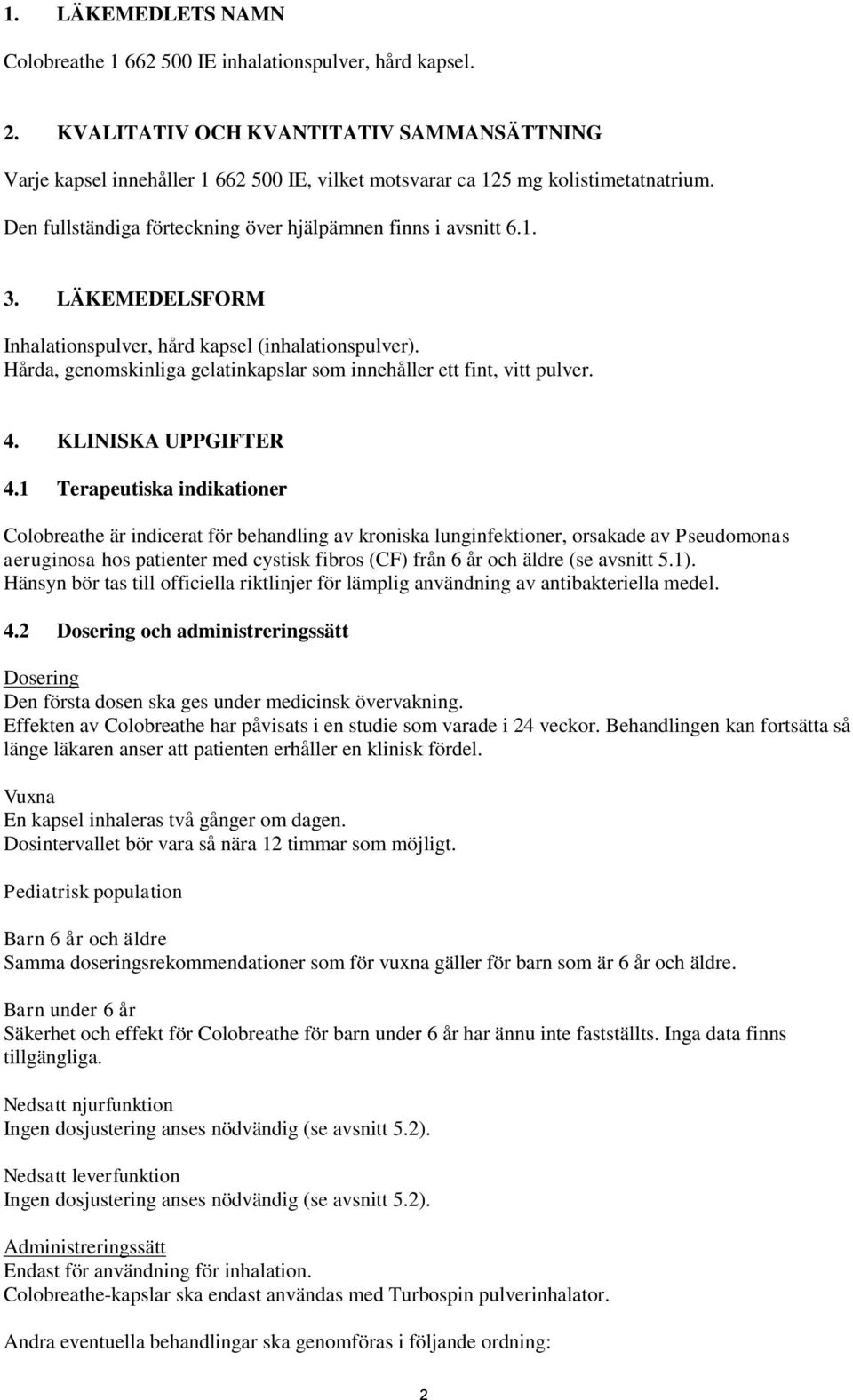 1. LÄKEMEDLETS NAMN

Colobreathe 1 662 500 IE inhalationspulver, hård kapsel.

2. KVALITATIV OCH KVANTITATIV SAMMANSÄTTNING

Varje kapsel innehåller 1 662 500 IE, vilket motsvarar ca 125 mg kolistimetatnatrium.

Den fullständiga förteckning över hjälpämnen finns i avsnitt 6.1.

3. LÄKEMEDELSFORM

Inhalationspulver, hård kapsel (inhalationspulver).
Hårda, genomskinliga gelatinkapslar som innehåller ett fint, vitt pulver.

4. KLINISKA UPPGIFTER

4.1 Terapeutiska indikationer

Colobreathe är indicerat för behandling av kroniska lunginfektioner, orsakade av Pseudomonas aeruginosa hos patienter med cystisk fibros (CF) från 6 år och äldre (se avsnitt 5.1).
Hänsyn bör tas till officiella riktlinjer för lämplig användning av antibakteriella medel.

4.2 Dosering och administreringssätt

Dosering
Den första dosen ska ges under medicinsk övervakning.
Effekten av Colobreathe har påvisats i en studie som varade i 24 veckor. Behandlingen kan fortsätta så länge läkaren anser att patienten erhåller en klinisk fördel.

Vuxna
En kapsel inhaleras två gånger om dagen.
Dosintervallet bör vara så nära 12 timmar som möjligt.

Pediatrisk population

Barn 6 år och äldre
Samma doseringsrekommendationer som för vuxna gäller för barn som är 6 år och äldre.

Barn under 6 år
Säkerhet och effekt för Colobreathe för barn under 6 år har ännu inte fastställts. Inga data finns tillgängliga.

Nedsatt njurfunktion
Ingen dosjustering anses nödvändig (se avsnitt 5.2).

Nedsatt leverfunktion
Ingen dosjustering anses nödvändig (se avsnitt 5.2).

Administreringssätt
Endast för användning för inhalation.
Colobreathe-kapslar ska endast användas med Turbospin pulverinhalator.

Andra eventuella behandlingar ska genomföras i följande ordning:

2